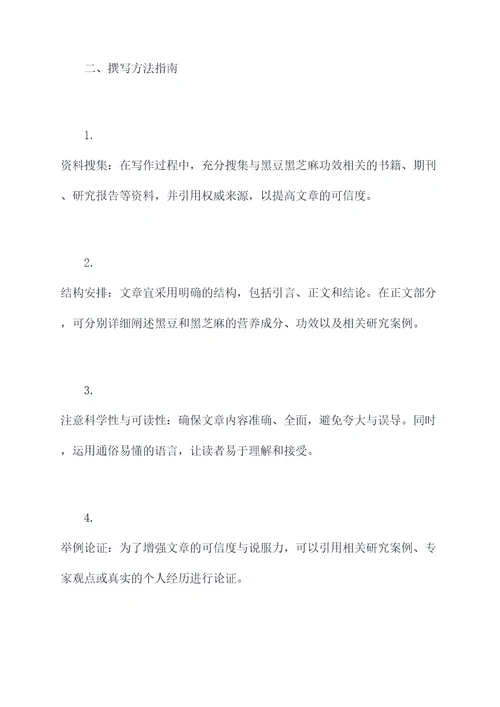 二、撰写方法指南

1.

资料搜集：在写作过程中，充分搜集与黑豆黑芝麻功效相关的书籍、期刊、研究报告等资料，并引用权威来源，以提高文章的可信度。

2.

结构安排：文章宜采用明确的结构，包括引言、正文和结论。在正文部分，可分别详细阐述黑豆和黑芝麻的营养成分、功效以及相关研究案例。

3.

注意科学性与可读性：确保文章内容准确、全面，避免夸大与误导。同时，运用通俗易懂的语言，让读者易于理解和接受。

4.

举例论证：为了增强文章的可信度与说服力，可以引用相关研究案例、专家观点或真实的个人经历进行论证。